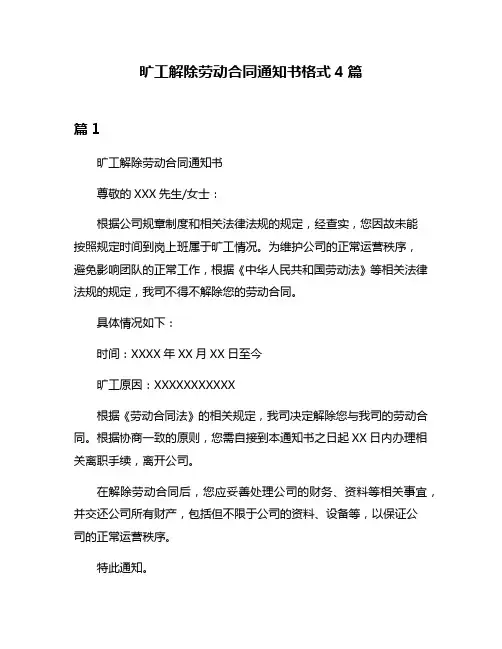 旷工解除劳动合同通知书格式 4 篇

篇 1

旷工解除劳动合同通知书

尊敬的 XXX 先生/女士：

根据公司规章制度和相关法律法规的规定，经查实，您因故未能按照规定时间到岗上班属于旷工情况。为维护公司的正常运营秩序，避免影响团队的正常工作，根据《中华人民共和国劳动法》等相关法律法规的规定，我司不得不解除您的劳动合同。

具体情况如下：

时间：XXXX 年 XX 月 XX 日至今

旷工原因：XXXXXXXXXXX

根据《劳动合同法》的相关规定，我司决定解除您与我司的劳动合同。根据协商一致的原则，您需自接到本通知书之日起 XX 日内办理相关离职手续，离开公司。

在解除劳动合同后，您应妥善处理公司的财务、资料等相关事宜，并交还公司所有财产，包括但不限于公司的资料、设备等，以保证公司的正常运营秩序。

特此通知。